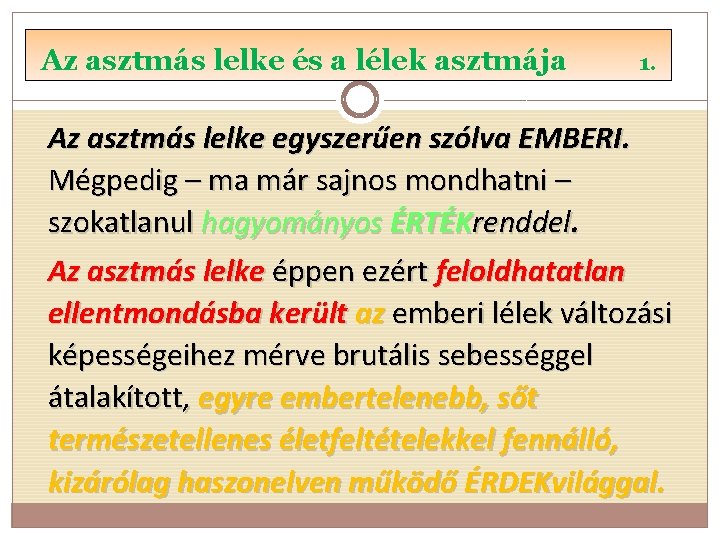 Az asztmás lelke és a lélek asztmája 1.

Az asztmás lelke egyszerűen szólva EMBERI. Mégpedig – ma már sajnos mondhatni – szokatlanul hagyományos ÉRTÉKrenddel.

Az asztmás lelke éppen ezért feloldhatatlan ellentmondásba került az emberi lélek változási képességeihez mérve brutális sebességgel átalakított, egyre embertelenebb, sőt természetellenes életfeltételekkel fennálló, kizárólag haszonelven működő ÉRDEKvilággal.